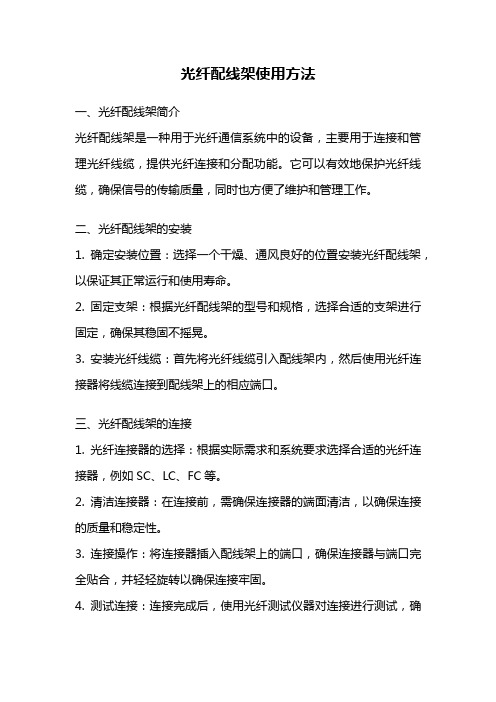 光纤配线架使用方法

一、光纤配线架简介

光纤配线架是一种用于光纤通信系统中的设备，主要用于连接和管理光纤线缆，提供光纤连接和分配功能。它可以有效地保护光纤线缆，确保信号的传输质量，同时也方便了维护和管理工作。

二、光纤配线架的安装

1. 确定安装位置：选择一个干燥、通风良好的位置安装光纤配线架，以保证其正常运行和使用寿命。

2. 固定支架：根据光纤配线架的型号和规格，选择合适的支架进行固定，确保其稳固不摇晃。

3. 安装光纤线缆：首先将光纤线缆引入配线架内，然后使用光纤连接器将线缆连接到配线架上的相应端口。

三、光纤配线架的连接

1. 光纤连接器的选择：根据实际需求和系统要求选择合适的光纤连接器，例如 SC、LC、FC 等。

2. 清洁连接器：在连接前，需确保连接器的端面清洁，以确保连接的质量和稳定性。

3. 连接操作：将连接器插入配线架上的端口，确保连接器与端口完全贴合，并轻轻旋转以确保连接牢固。

4. 测试连接：连接完成后，使用光纤测试仪器对连接进行测试，确